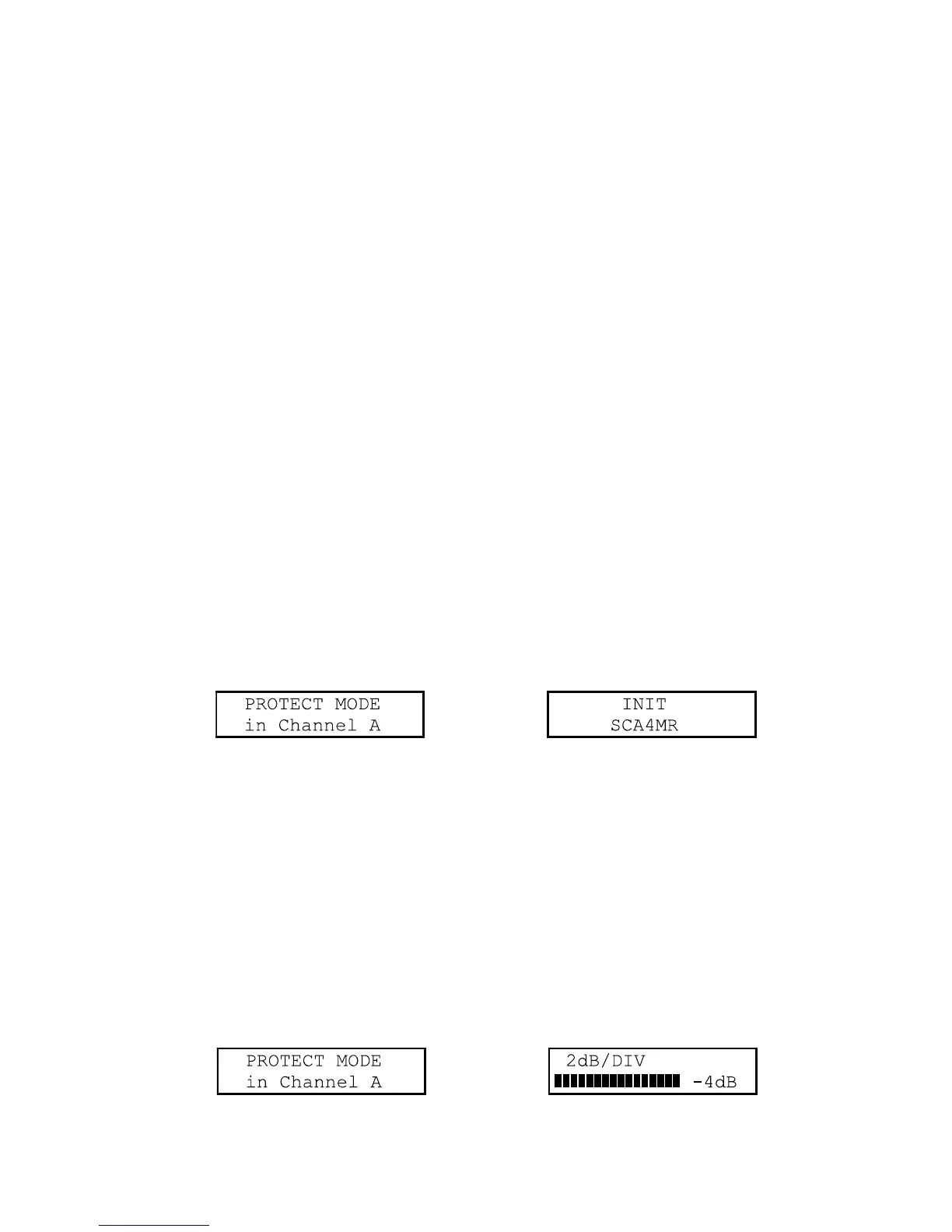 PROTECT MODE
in Channel A

INIT
SCA4MR

PROTECT MODE
in Channel A

2dB/DIV
-4dB